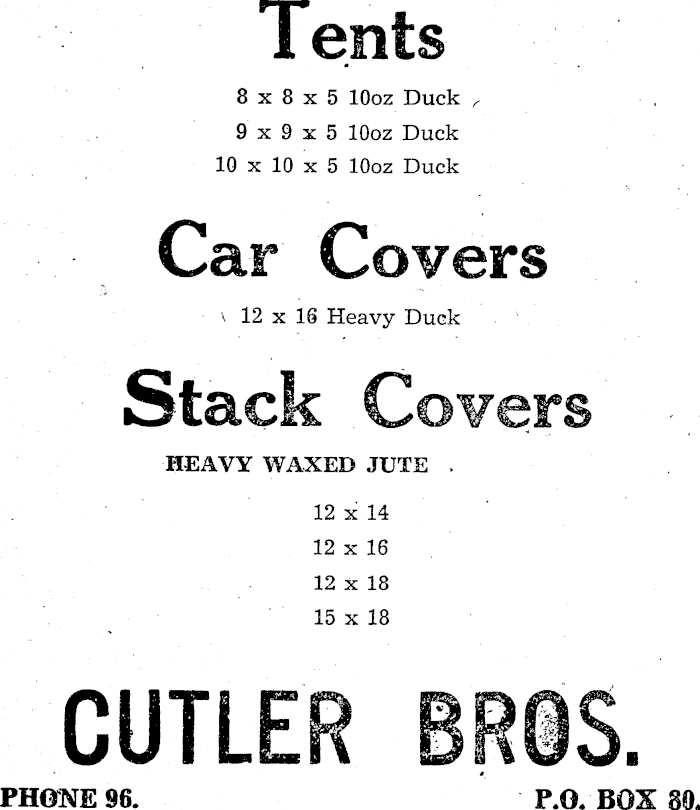 Tents

8 x 8 x 5 10oz Duck

9 x 9 x 5 10oz Duck

10 x 10 x 5 10oz Duck

Car Covers

12 x 16 Heavy Duck

Stack Covers

HEAVY WAXED JUTE

12 x 14

12 x 16

12 x 18

15 x 18

CUTLER BROS.

PHONE 96.

P.O. BOX 80.